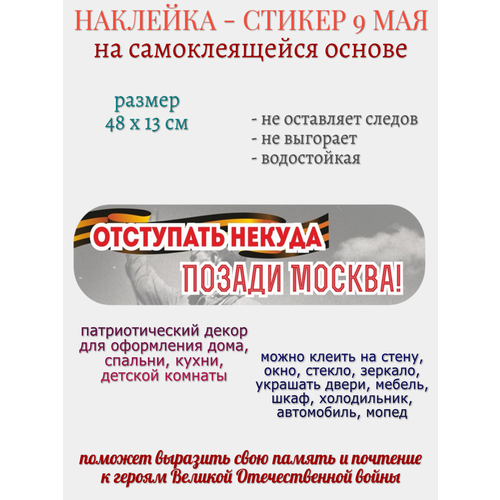 НАКЛЕЙКА - СТИКЕР 9 МАЯ
на самоклеящейся основе

размер
48 х 13 см

- не оставляет следов
- не выгорает
- водостойкая

ОТСТУПАТЬ НЕКУДА
ПОЗАДИ МОСКВА!

патриотический декор для оформления дома, спальни, кухни, детской комнаты

можно клеить на стену, окно, стекло, зеркало, украшать двери, мебель, шкаф, холодильник, автомобиль, мопед

поможет выразить свою память и почтение к героям Великой Отечественной войны